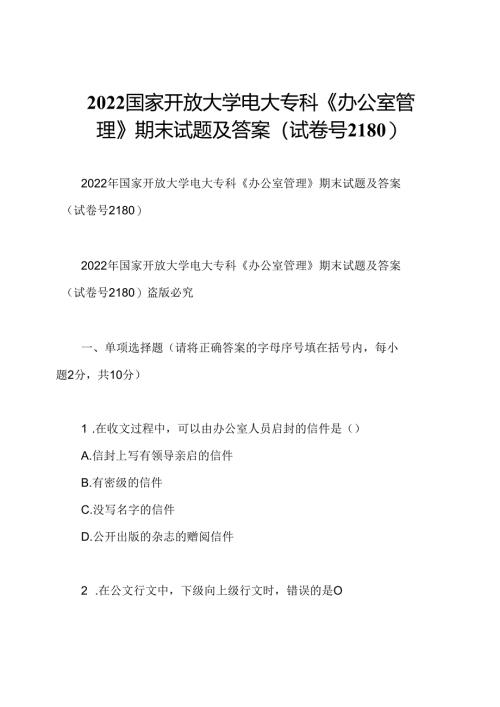 2022国家开放大学电大专科《办公室管理》期末试题及答案（试卷号2180）

2022年国家开放大学电大专科《办公室管理》期末试题及答案（试卷号2180）

2022年国家开放大学电大专科《办公室管理》期末试题及答案（试卷号2180）盗版必究

一、单项选择题（请将正确答案的字母序号填在括号内，每小题2分，共10分）

1 .在收文过程中，可以由办公室人员启封的信件是（）

A.信封上写有领导亲启的信件

B.有密级的信件

C.没写名字的信件

D.公开出版的杂志的赠阅信件

2 .在公文行文中，下级向上级行文时，错误的是O